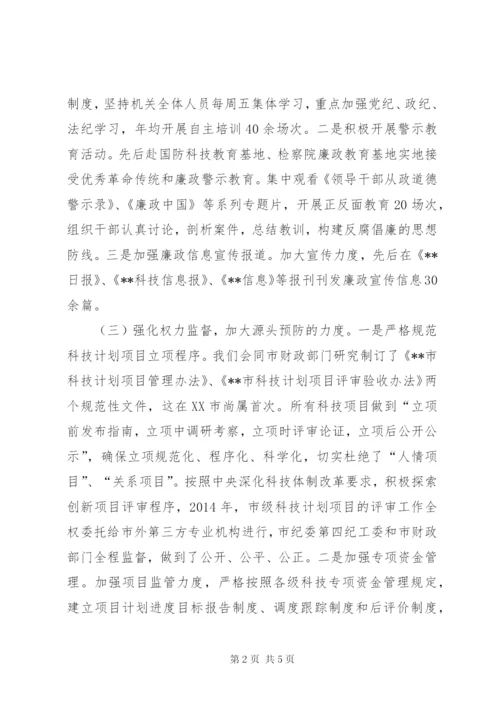 制度，坚持机关全体人员每周五集体学习，重点加强党纪、政纪、法纪学习，年均开展自主培训40余场次。二是积极开展警示教育活动。先后赴国防科技教育基地、检察院廉政教育基地实地接受优秀革命传统和廉政警示教育。集中观看《领导干部从政道德警示录》、《廉政中国》等系列专题片，开展正反面教育20场次，组织干部认真讨论，剖析案件，总结教训，构建反腐倡廉的思想防线。三是加强廉政信息宣传报道。加大宣传力度，先后在《**日报》、《**科技信息报》、《**信息》等报刊刊发廉政宣传信息30余篇。

（三）强化权力监督，加大源头预防的力度。一是严格规范科技计划项目立项程序。我们会同市财政部门研究制订了《**市科技计划项目管理办法》、《**市科技计划项目评审验收办法》两个规范性文件，这在XX市尚属首次。所有科技项目做到“立项前发布指南，立项中调研考察，立项时评审论证，立项后公开公示”，确保立项规范化、程序化、科学化，切实杜绝了“人情项目”、“关系项目”。按照中央深化科技体制改革要求，积极探索创新项目评审程序，2014年，市级科技计划项目的评审工作全权委托给市外第三方专业机构进行，市纪委第四纪工委和市财政部门全程监督，做到了公开、公平、公正。二是加强专项资金管理。加强项目监管力度，严格按照各级科技专项资金管理规定，建立项目计划进度目标报告制度、调度跟踪制度和后评价制度，

第2页 共5页